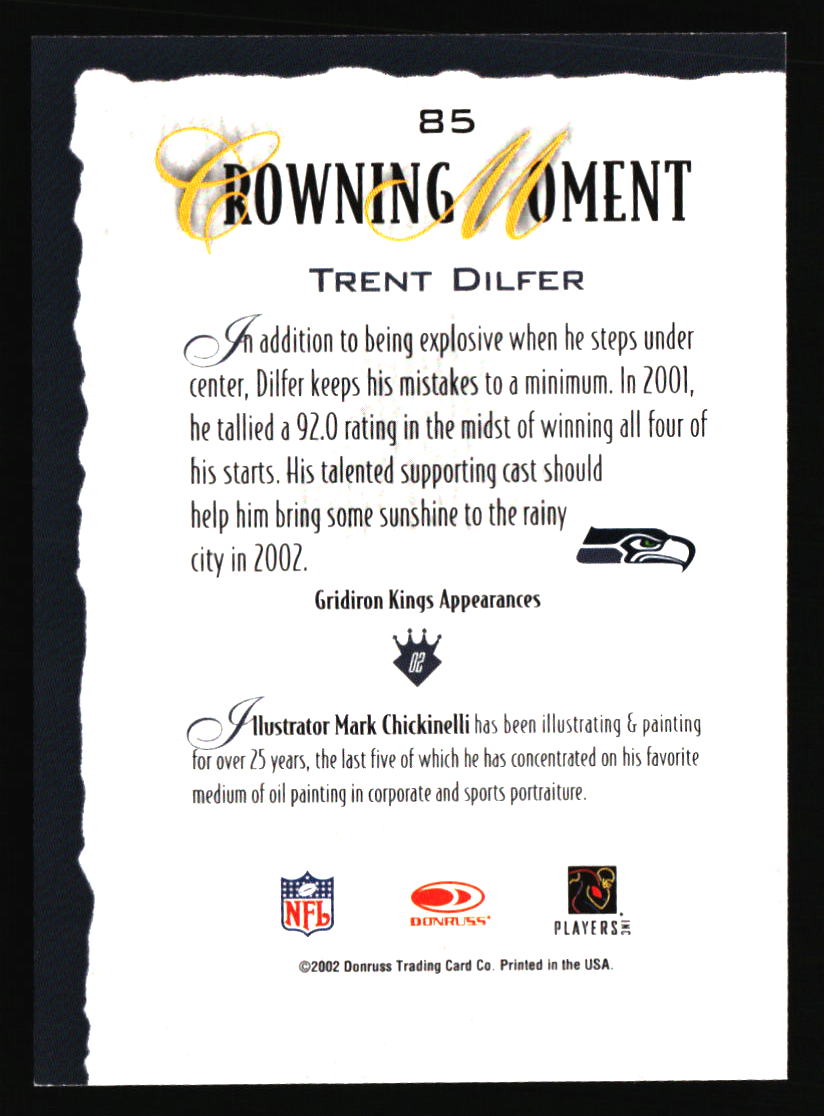 85

CROWNING MOMENT

TRENT DILFER

In addition to being explosive when he steps under center, Dilfer keeps his mistakes to a minimum. In 2001, he tallied a 92.0 rating in the midst of winning all four of his starts. His talented supporting cast should help him bring some sunshine to the rainy city in 2002.

Gridiron Kings Appearances

02

Illustrator Mark Chickinelli has been illustrating & painting for over 25 years, the last five of which he has concentrated on his favorite medium of oil painting in corporate and sports portraiture.

NFL

DONRUSS

PLAYERS INC

©2002 Donruss Trading Card Co. Printed in the USA.